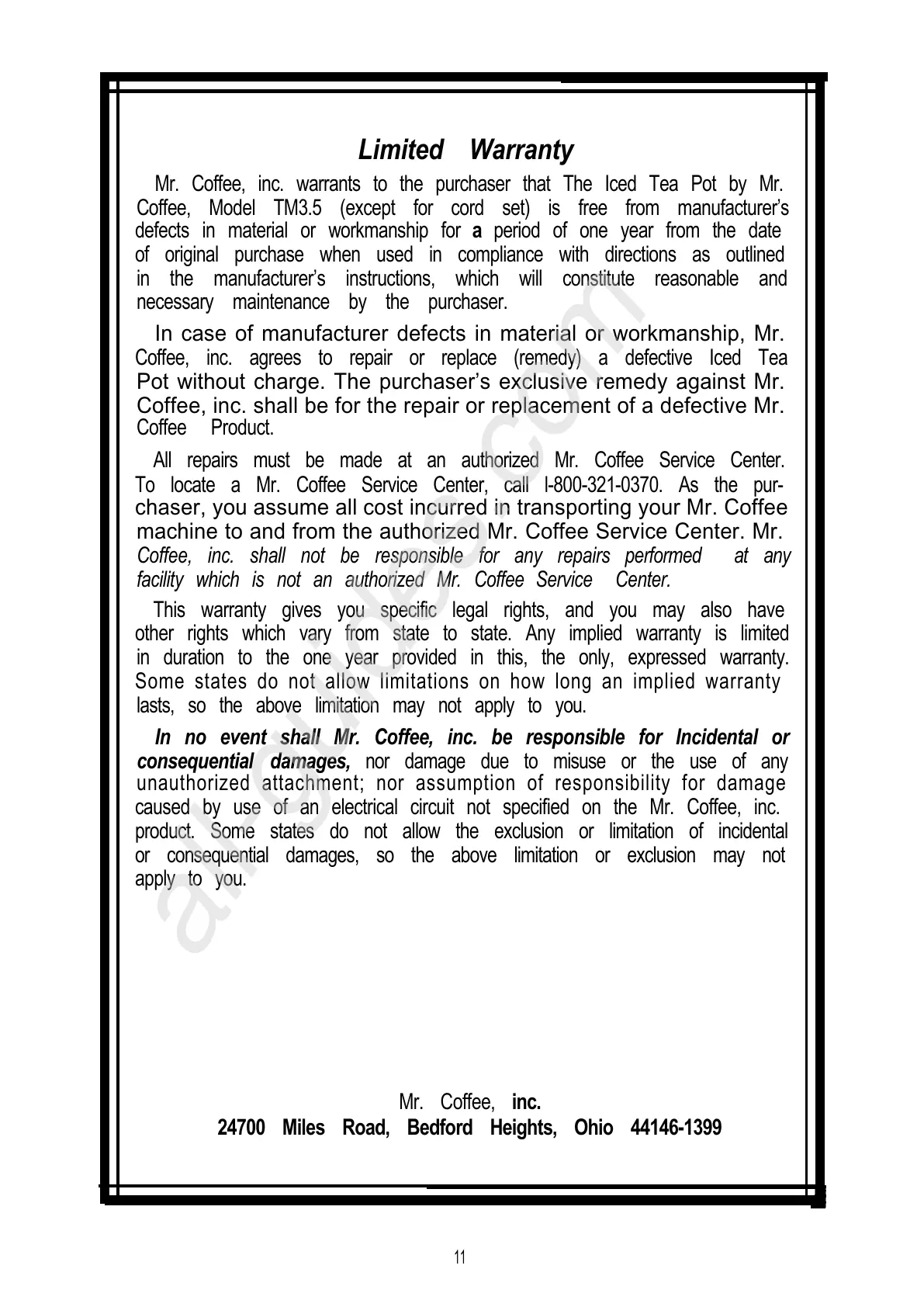 Limited Warranty

Mr. Coffee, inc. warrants to the purchaser that The Iced Tea Pot by Mr. Coffee, Model TM3.5 (except for cord set) is free from manufacturer's defects in material or workmanship for a period of one year from the date of original purchase when used in compliance with directions as outlined in the manufacturer's instructions, which will constitute reasonable and necessary maintenance by the purchaser.

In case of manufacturer defects in material or workmanship, Mr. Coffee, inc. agrees to repair or replace (remedy) a defective Iced Tea Pot without charge. The purchaser's exclusive remedy against Mr. Coffee, inc. shall be for the repair or replacement of a defective Mr. Coffee Product.

All repairs must be made at an authorized Mr. Coffee Service Center. To locate a Mr. Coffee Service Center, call l-800-321-0370. As the purchaser, you assume all cost incurred in transporting your Mr. Coffee machine to and from the authorized Mr. Coffee Service Center. Mr. Coffee, inc. shall not be responsible for any repairs performed at any facility which is not an authorized Mr. Coffee Service Center.

This warranty gives you specific legal rights, and you may also have other rights which vary from state to state. Any implied warranty is limited in duration to the one year provided in this, the only, expressed warranty. Some states do not allow limitations on how long an implied warranty lasts, so the above limitation may not apply to you.

In no event shall Mr. Coffee, inc. be responsible for Incidental or consequential damages, nor damage due to misuse or the use of any unauthorized attachment; nor assumption of responsibility for damage caused by use of an electrical circuit not specified on the Mr. Coffee, inc. product. Some states do not allow the exclusion or limitation of incidental or consequential damages, so the above limitation or exclusion may not apply to you.

Mr. Coffee, inc.
24700 Miles Road, Bedford Heights, Ohio 44146-1399

11